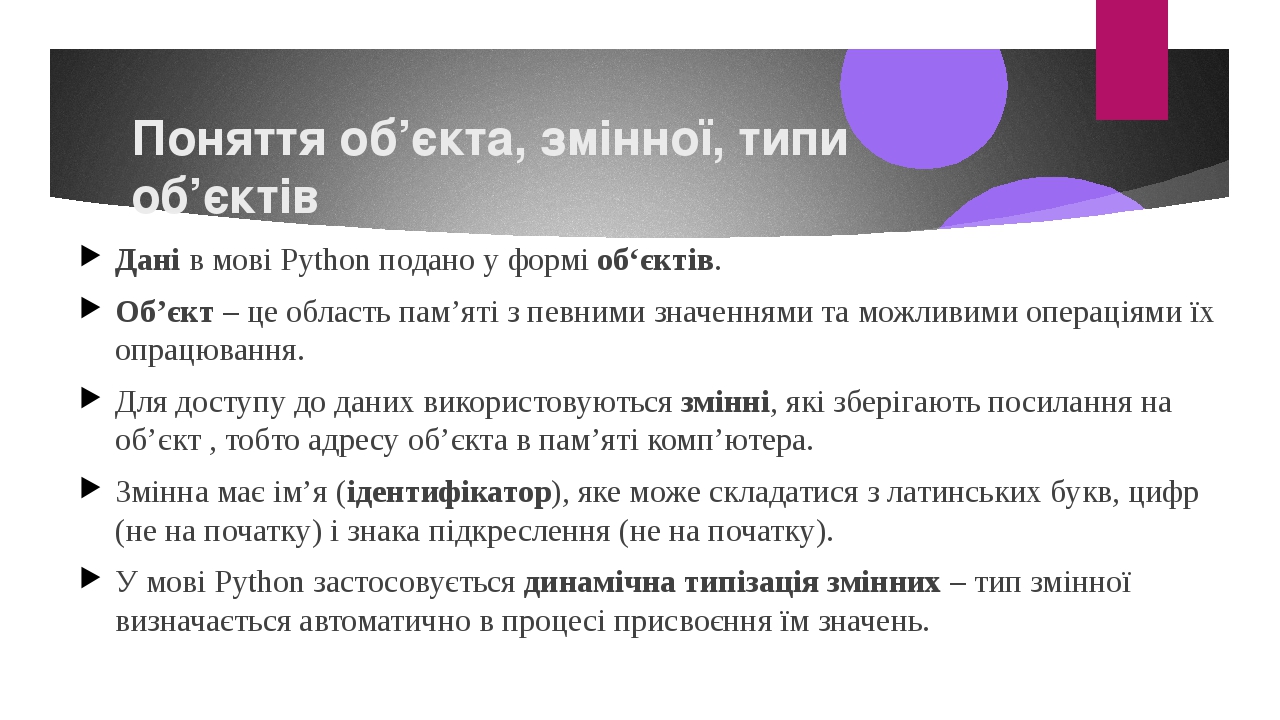 Поняття об’єкта, змінної, типи об’єктів

Дані в мові Python подано у формі об‘єктів.

Об’єкт – це область пам’яті з певними значеннями та можливими операціями їх опрацювання.

Для доступу до даних використовуються змінні, які зберігають посилання на об’єкт , тобто адресу об’єкта в пам’яті комп’ютера.

Змінна має ім’я (ідентифікатор), яке може складатися з латинських букв, цифр (не на початку) і знака підкреслення (не на початку).

У мові Python застосовується динамічна типізація змінних – тип змінної визначається автоматично в процесі присвоєння їм значень.